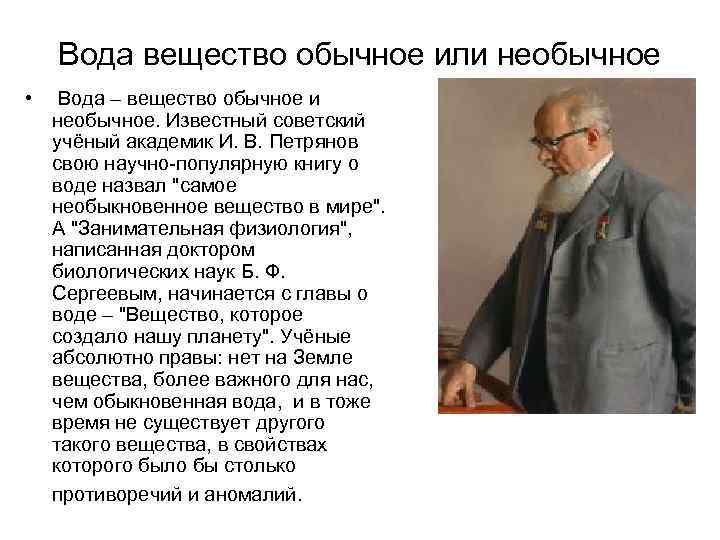 Вода вещество обычное или необычное

• Вода – вещество обычное и необычное. Известный советский учёный академик И. В. Петрянов свою научно-популярную книгу о воде назвал "самое необыкновенное вещество в мире". А "Занимательная физиология", написанная доктором биологических наук Б. Ф. Сергеевым, начинается с главы о воде – "Вещество, которое создало нашу планету". Учёные абсолютно правы: нет на Земле вещества, более важного для нас, чем обыкновенная вода, и в тоже время не существует другого такого вещества, в свойствах которого было бы столько противоречий и аномалий.